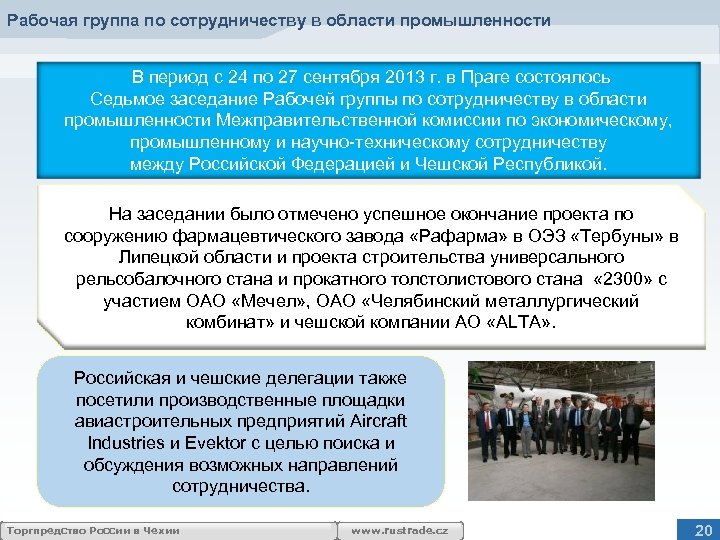 Рабочая группа по сотрудничеству в области промышленности

В период с 24 по 27 сентября 2013 г. в Праге состоялось Седьмое заседание Рабочей группы по сотрудничеству в области промышленности Межправительственной комиссии по экономическому, промышленному и научно-техническому сотрудничеству между Российской Федерацией и Чешской Республикой.

На заседании было отмечено успешное окончание проекта по сооружению фармацевтического завода «Рафарма» в ОЭЗ «Тербуны» в Липецкой области и проекта строительства универсального рельсобалочного стана и прокатного толстолистового стана «2300» с участием ОАО «Мечел», ОАО «Челябинский металлургический комбинат» и чешской компании АО «ALTA».

Российская и чешские делегации также посетили производственные площадки авиастроительных предприятий Aircraft Industries и Evektor с целью поиска и обсуждения возможных направлений сотрудничества.

Торгпредство России в Чехии

www.rustrade.cz

20